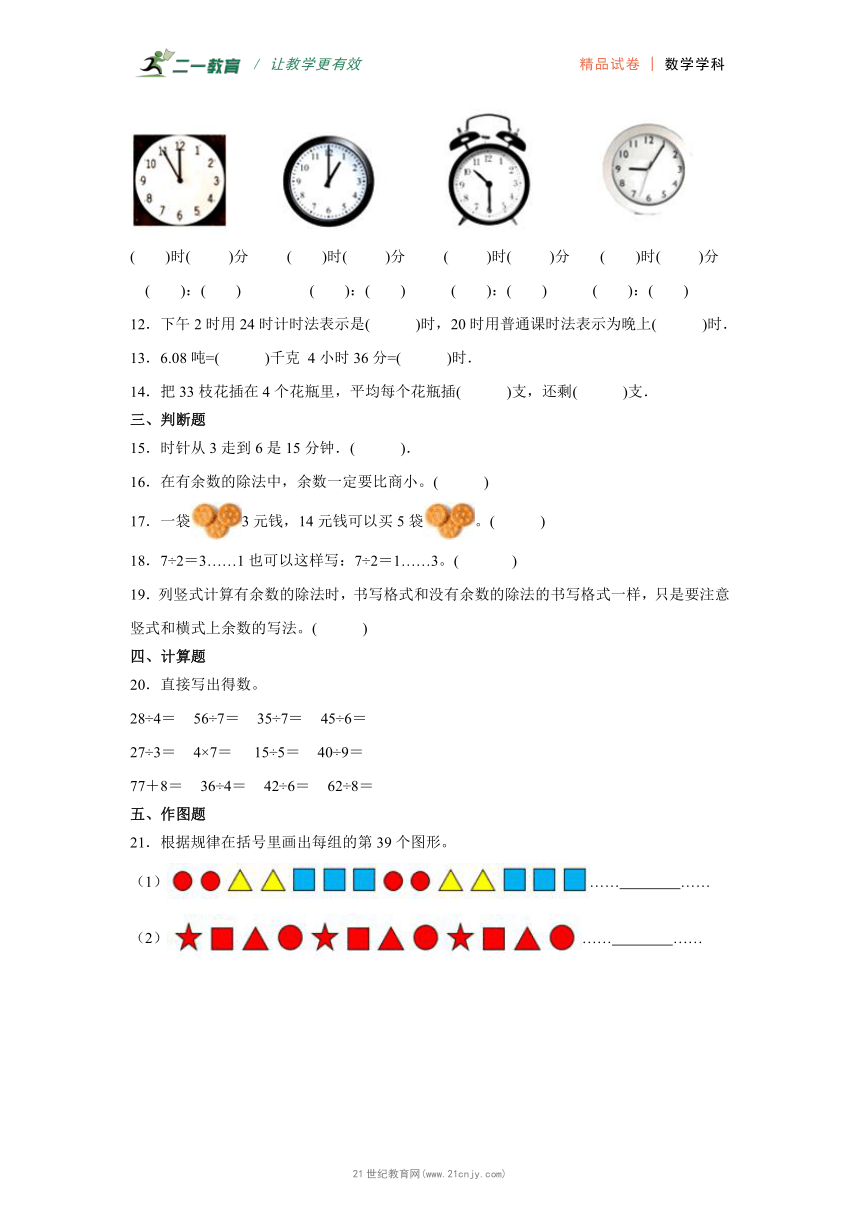 二一教育 / 让教学更有效　　精品试卷 | 数学学科

(　　)时(　　)分　(　　)时(　　)分　(　　)时(　　)分　(　　)时(　　)分

(　　)：(　　)　(　　)：(　　)　(　　)：(　　)　(　　)：(　　)

12．下午 2 时用 24 时计时法表示是(　　)时，20 时用普通课时法表示为晚上(　　)时．

13．6.08 吨=(　　)千克　4 小时 36 分=(　　)时．

14．把 33 枝花插在 4 个花瓶里，平均每个花瓶插(　　)支，还剩(　　)支．

三、判断题

15．时针从 3 走到 6 是 15 分钟．(　　)．

16．在有余数的除法中，余数一定要比商小。(　　)

17．一袋3 元钱，14 元钱可以买 5 袋。(　　)

18．7÷2＝3……1 也可以这样写：7÷2＝1……3。(　　)

19．列竖式计算有余数的除法时，书写格式和没有余数的除法的书写格式一样，只是要注意竖式和横式上余数的写法。(　　)

四、计算题

20．直接写出得数。

28÷4＝　56÷7＝　35÷7＝　45÷6＝

27÷3＝　4×7＝　15÷5＝　40÷9＝

77＋8＝　36÷4＝　42÷6＝　62÷8＝

五、作图题

21．根据规律在括号里画出每组的第 39 个图形。

（1）……________……

（2）……________……

21 世纪教育网(www.21cnjy.com)